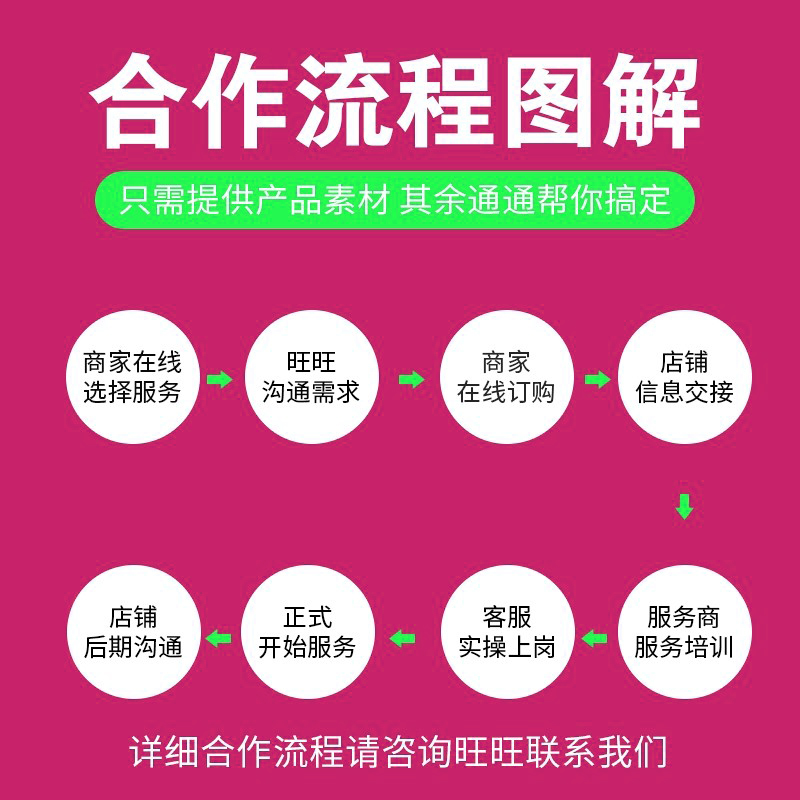 合作流程图解

只需提供产品素材 其余通通帮你搞定

商家在线选择服务

旺旺沟通需求

商家在线订购

店铺信息交接

服务商服务培训

客服实操上岗

正式开始服务

店铺后期沟通

详细合作流程请咨询旺旺联系我们